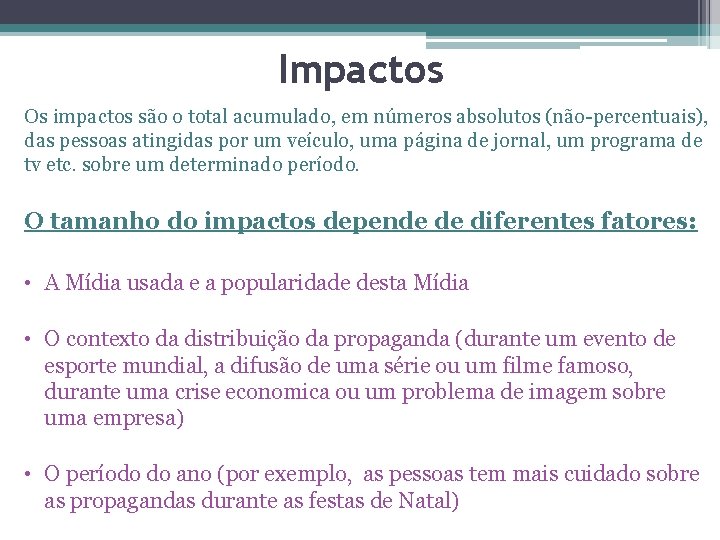 Impactos

Os impactos são o total acumulado, em números absolutos (não-percentuais), das pessoas atingidas por um veículo, uma página de jornal, um programa de tv etc. sobre um determinado período.

O tamanho do impactos depende de diferentes fatores:

• A Mídia usada e a popularidade desta Mídia

• O contexto da distribuição da propaganda (durante um evento de esporte mundial, a difusão de uma série ou um filme famoso, durante uma crise economica ou um problema de imagem sobre uma empresa)

• O período do ano (por exemplo, as pessoas tem mais cuidado sobre as propagandas durante as festas de Natal)